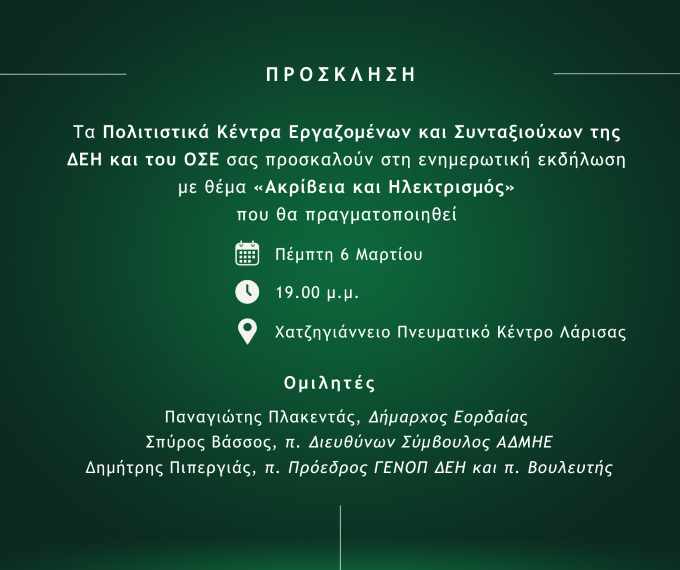 ΠΡΟΣΚΛΗΣΗ

Τα Πολιτιστικά Κέντρα Εργαζομένων και Συνταξιούχων της ΔΕΗ και του ΟΣΕ σας προσκαλούν στη ενημερωτική εκδήλωση με θέμα «Ακρίβεια και Ηλεκτρισμός» που θα πραγματοποιηθεί

Πέμπτη 6 Μαρτίου

19.00 μ.μ.

Χατζηγιάννειο Πνευματικό Κέντρο Λάρισας

Ομιλητές

Παναγιώτης Πλακεντάς, Δήμαρχος Εορδαίας
Σπύρος Βάσσος, π. Διευθύνων Σύμβουλος ΑΔΜΗΕ
Δημήτρης Πιπεργιάς, π. Πρόεδρος ΓΕΝΟΠ ΔΕΗ και π. Βουλευτής